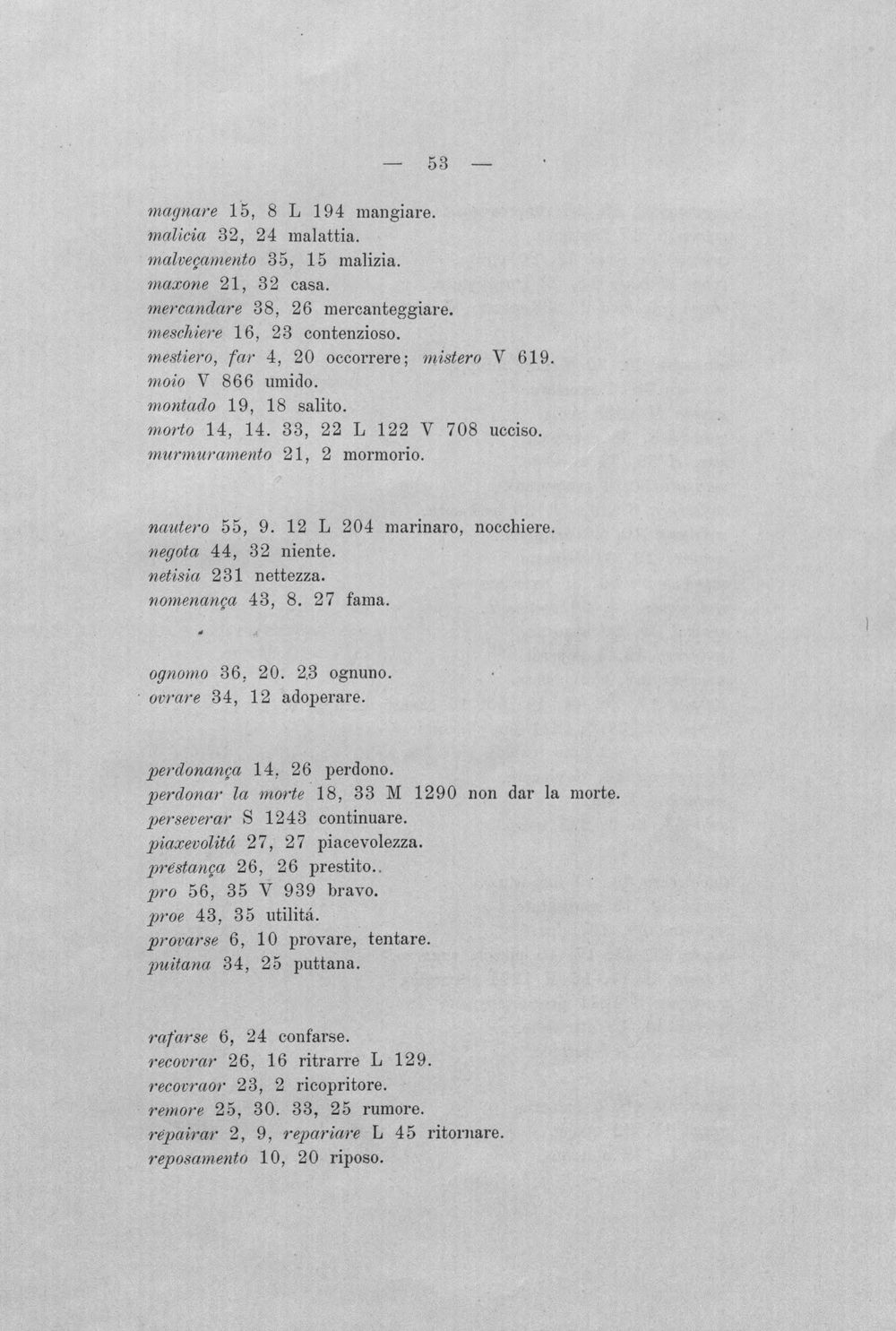 — 53 —

magnare 15, 8 L 194 mangiare.
malicia 32, 24 malattia.
malveçamento 35, 15 malizia.
maxone 21, 32 casa.
mercandare 38, 26 mercanteggiare.
meschiere 16, 23 contenzioso.
mestiero, far 4, 20 occorrere; mistero V 619.
moio V 866 umido.
montado 19, 18 salito.
morto 14, 14. 33, 22 L 122 V 708 ucciso.
murmuramento 21, 2 mormorio.

nautero 55, 9. 12 L 204 marinaro, nocchiere.
negota 44, 32 niente.
netisia 231 nettezza.
nomenança 43, 8. 27 fama.

ognomo 36, 20. 23 ognuno.
ovrare 34, 12 adoperare.

perdonança 14, 26 perdono.
perdonar la morte 18, 33 M 1290 non dar la morte.
perseverar S 1243 continuare.
piaxevolitá 27, 27 piacevolezza.
prestança 26, 26 prestito.
pro 56, 35 V 939 bravo.
proe 43, 35 utilitá.
provarse 6, 10 provare, tentare.
puitana 34, 25 puttana.

rafarse 6, 24 confarse.
recovrar 26, 16 ritrarre L 129.
recovraor 23, 2 ricopritore.
remore 25, 30. 33, 25 rumore.
repairar 2, 9, repariare L 45 ritornare.
reposamento 10, 20 riposo.